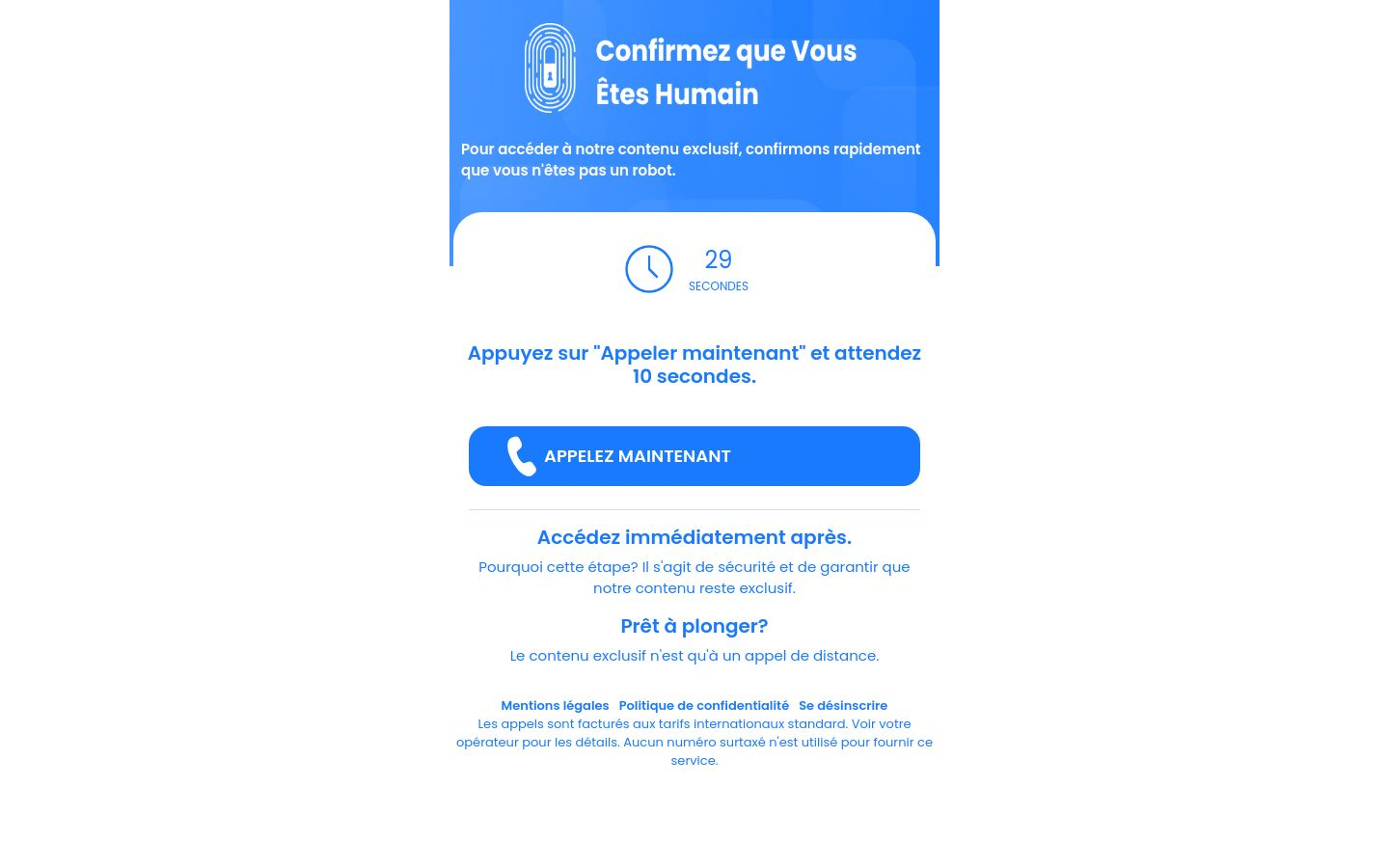 Confirmez que Vous Êtes Humain

Pour accéder à notre contenu exclusif, confirmons rapidement que vous n'êtes pas un robot.

29
SECONDES

Appuyez sur "Appeler maintenant" et attendez 10 secondes.

APPELEZ MAINTENANT

Accédez immédiatement après.

Pourquoi cette étape? Il s'agit de sécurité et de garantir que notre contenu reste exclusif.

Prêt à plonger?

Le contenu exclusif n'est qu'à un appel de distance.

Mentions légales Politique de confidentialité Se désinscrire

Les appels sont facturés aux tarifs internationaux standard. Voir votre opérateur pour les détails. Aucun numéro surtaxé n'est utilisé pour fournir ce service.